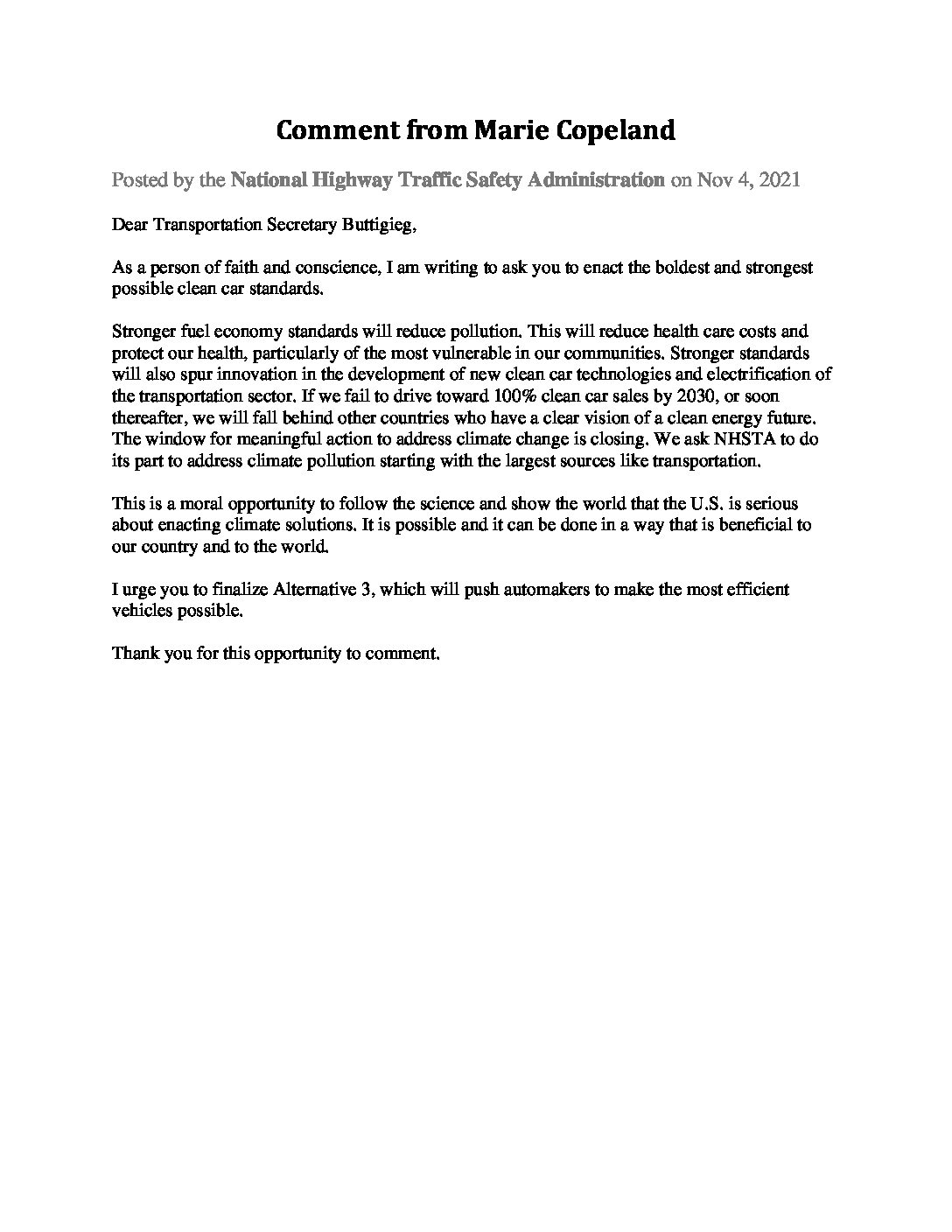 Comment from Marie Copeland

Posted by the National Highway Traffic Safety Administration on Nov 4, 2021

Dear Transportation Secretary Buttigieg,

As a person of faith and conscience, I am writing to ask you to enact the boldest and strongest possible clean car standards.

Stronger fuel economy standards will reduce pollution. This will reduce health care costs and protect our health, particularly of the most vulnerable in our communities. Stronger standards will also spur innovation in the development of new clean car technologies and electrification of the transportation sector. If we fail to drive toward 100% clean car sales by 2030, or soon thereafter, we will fall behind other countries who have a clear vision of a clean energy future. The window for meaningful action to address climate change is closing. We ask NHSTA to do its part to address climate pollution starting with the largest sources like transportation.

This is a moral opportunity to follow the science and show the world that the U.S. is serious about enacting climate solutions. It is possible and it can be done in a way that is beneficial to our country and to the world.

I urge you to finalize Alternative 3, which will push automakers to make the most efficient vehicles possible.

Thank you for this opportunity to comment.